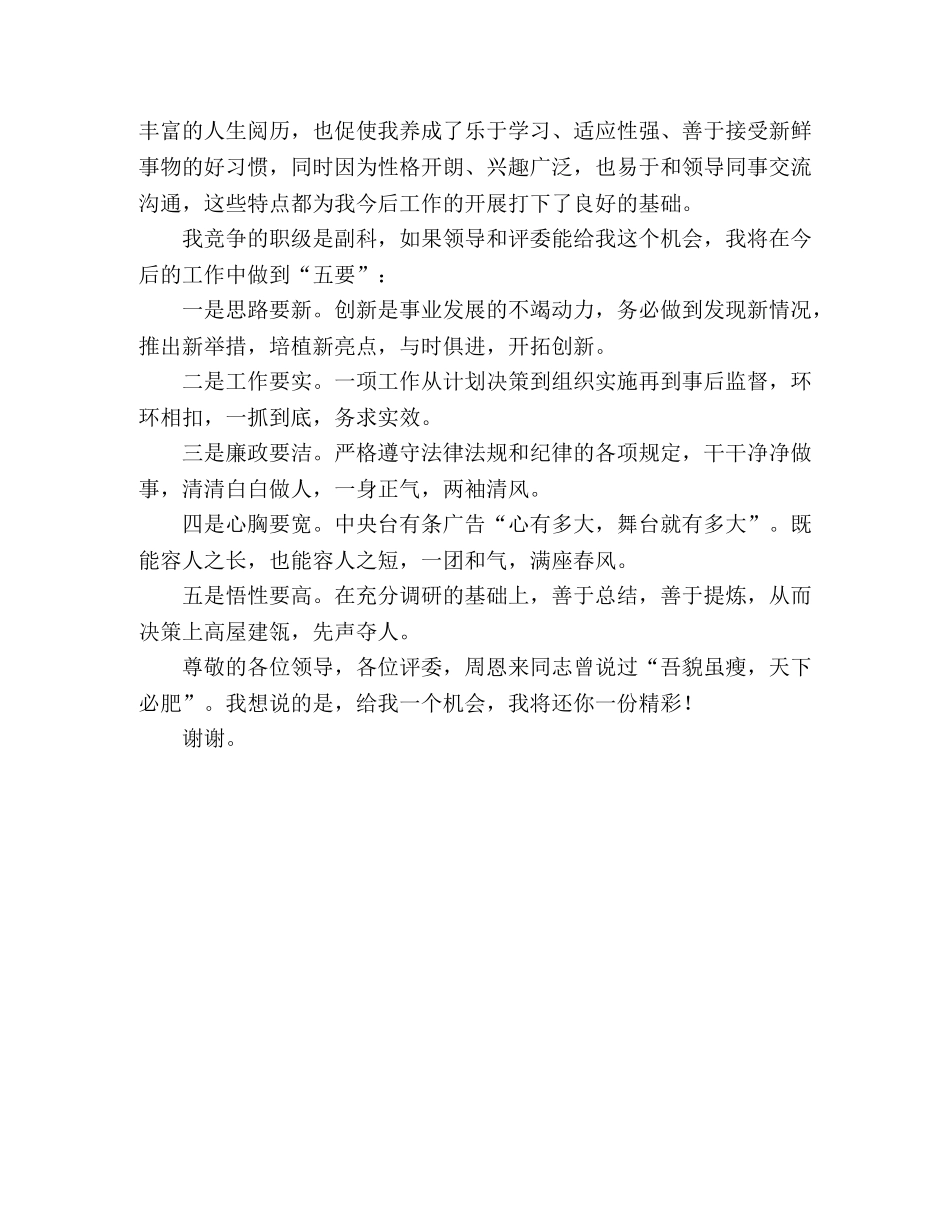 丰富的人生阅历，也促使我养成了乐于学习、适应性强、善于接受新鲜事物的好习惯，同时因为性格开朗、兴趣广泛，也易于和领导同事交流沟通，这些特点都为我今后工作的开展打下了良好的基础。

我竞争的职级是副科，如果领导和评委能给我这个机会，我将在今后的工作中做到“五要”：

一是思路要新。创新是事业发展的不竭动力，务必做到发现新情况，推出新举措，培植新亮点，与时俱进，开拓创新。

二是工作要实。一项工作从计划决策到组织实施再到事后监督，环环相扣，一抓到底，务求实效。

三是廉政要洁。严格遵守法律法规和纪律的各项规定，干干净净做事，清清白白做人，一身正气，两袖清风。

四是心胸要宽。中央台有条广告“心有多大，舞台就有多大”。既能容人之长，也能容人之短，一团和气，满座春风。

五是悟性要高。在充分调研的基础上，善于总结，善于提炼，从而决策上高屋建瓴，先声夺人。

尊敬的各位领导，各位评委，周恩来同志曾说过“吾貌虽瘦，天下必肥”。我想说的是，给我一个机会，我将还你一份精彩！

谢谢。